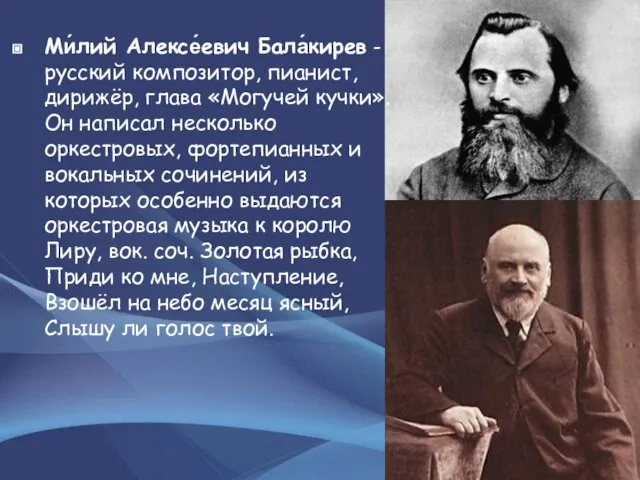 Ми́лий Алексе́евич Бала́кирев - русский композитор, пианист, дирижёр, глава «Могучей кучки». Он написал несколько оркестровых, фортепианных и вокальных сочинений, из которых особенно выдаются оркестровая музыка к королю Лиру, вок. соч. Золотая рыбка, Приди ко мне, Наступление, Взошёл на небо месяц ясный, Слышу ли голос твой.